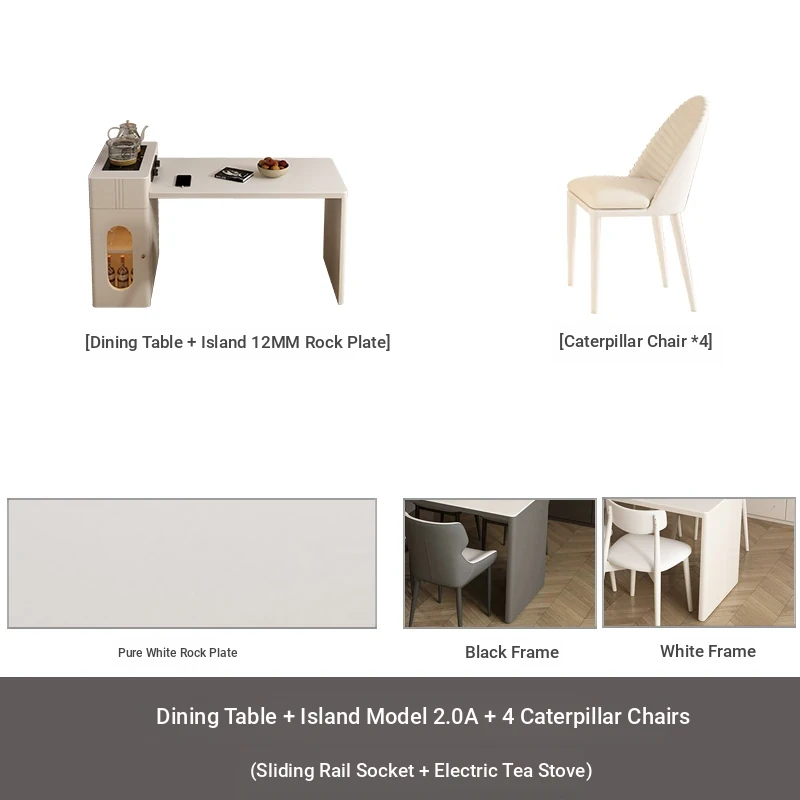 [Dining Table + Island 12MM Rock Plate]

[Caterpillar Chair *4]

Pure White Rock Plate

Black Frame

White Frame

Dining Table + Island Model 2.0A + 4 Caterpillar Chairs

(Sliding Rail Socket + Electric Tea Stove)